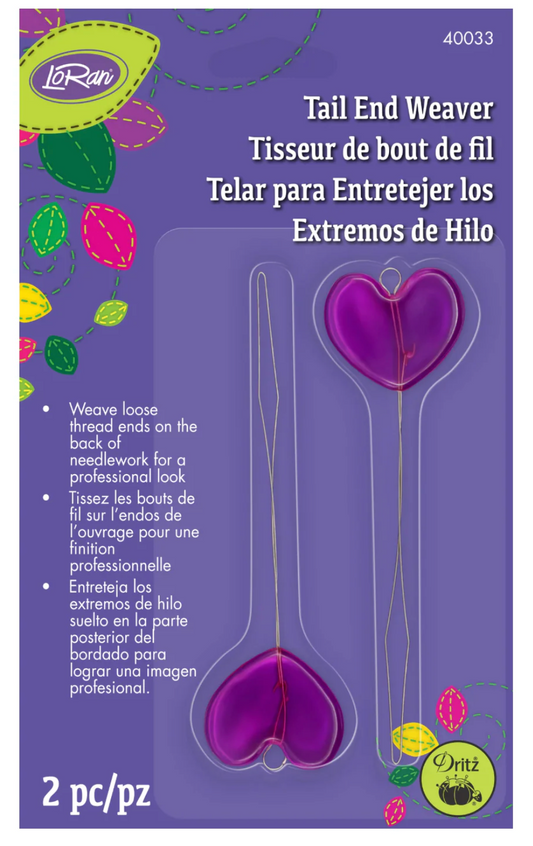 LoRan

40033

Tail End Weaver
Tisseur de bout de fil
Telar para Entretejer los Extremos de Hilo

• Weave loose thread ends on the back of needlework for a professional look
• Tissez les bouts de fil sur l'endos de l'ouvrage pour une finition professionnelle
• Entreteja los extremos de hilo suelto en la parte posterior del bordado para lograr una imagen profesional.

2 pc/pz

Dritz